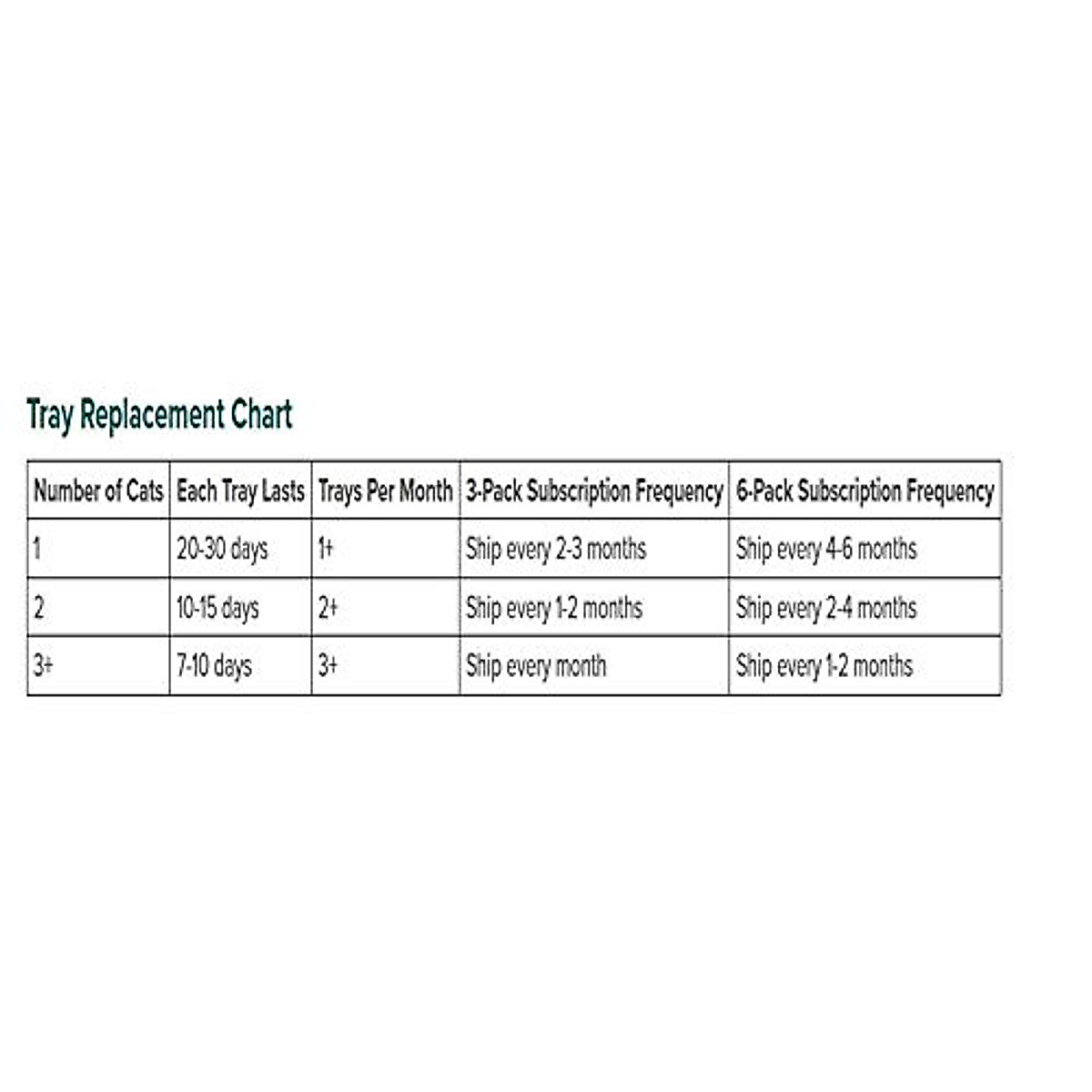 Tray Replacement Chart

| Number of Cats | Each Tray Lasts | Trays Per Month | 3-Pack Subscription Frequency | 6-Pack Subscription Frequency |
|---|---|---|---|---|
| 1 | 20-30 days | 1+ | Ship every 2-3 months | Ship every 4-6 months |
| 2 | 10-15 days | 2+ | Ship every 1-2 months | Ship every 2-4 months |
| 3+ | 7-10 days | 3+ | Ship every month | Ship every 1-2 months |